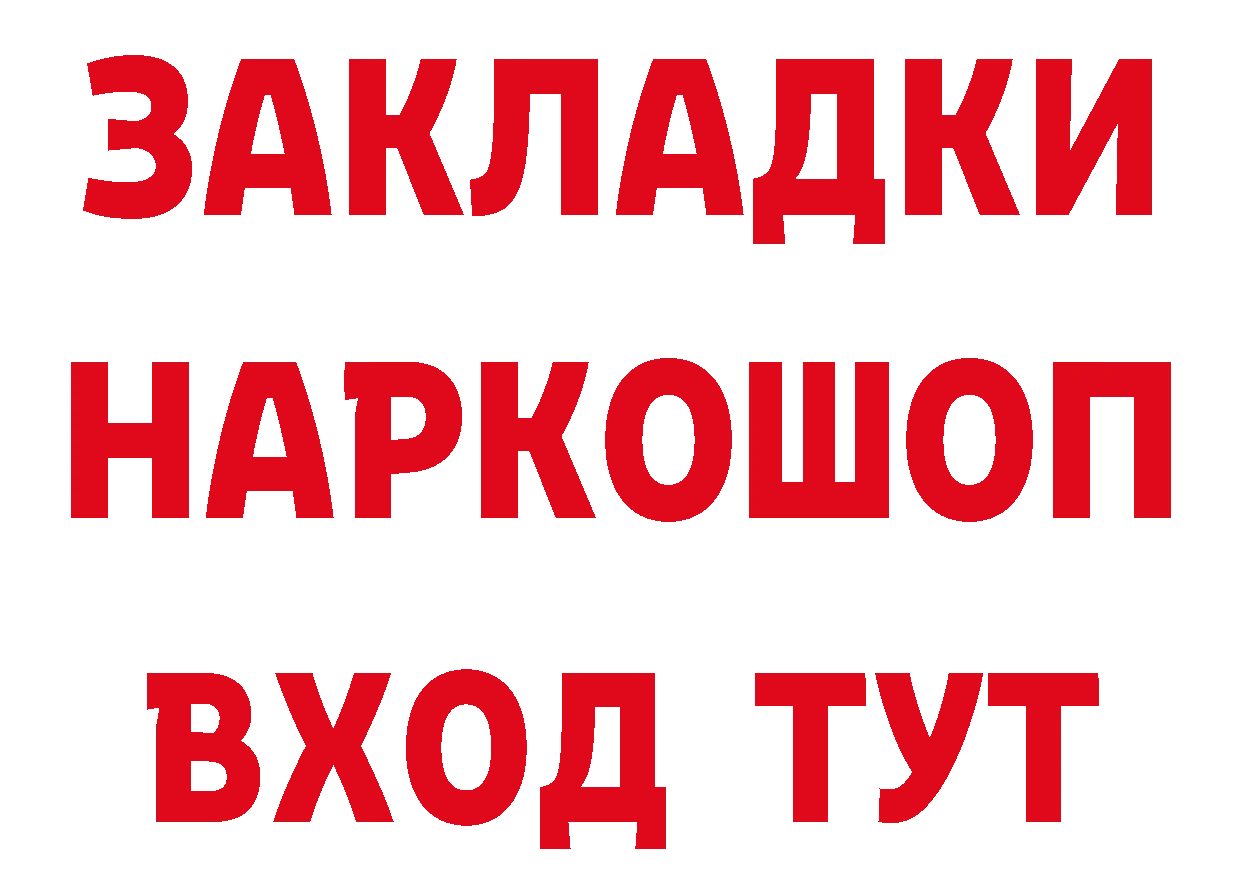 ЗАКЛАДКИ НАРКОШОП ВХОД ТУТ